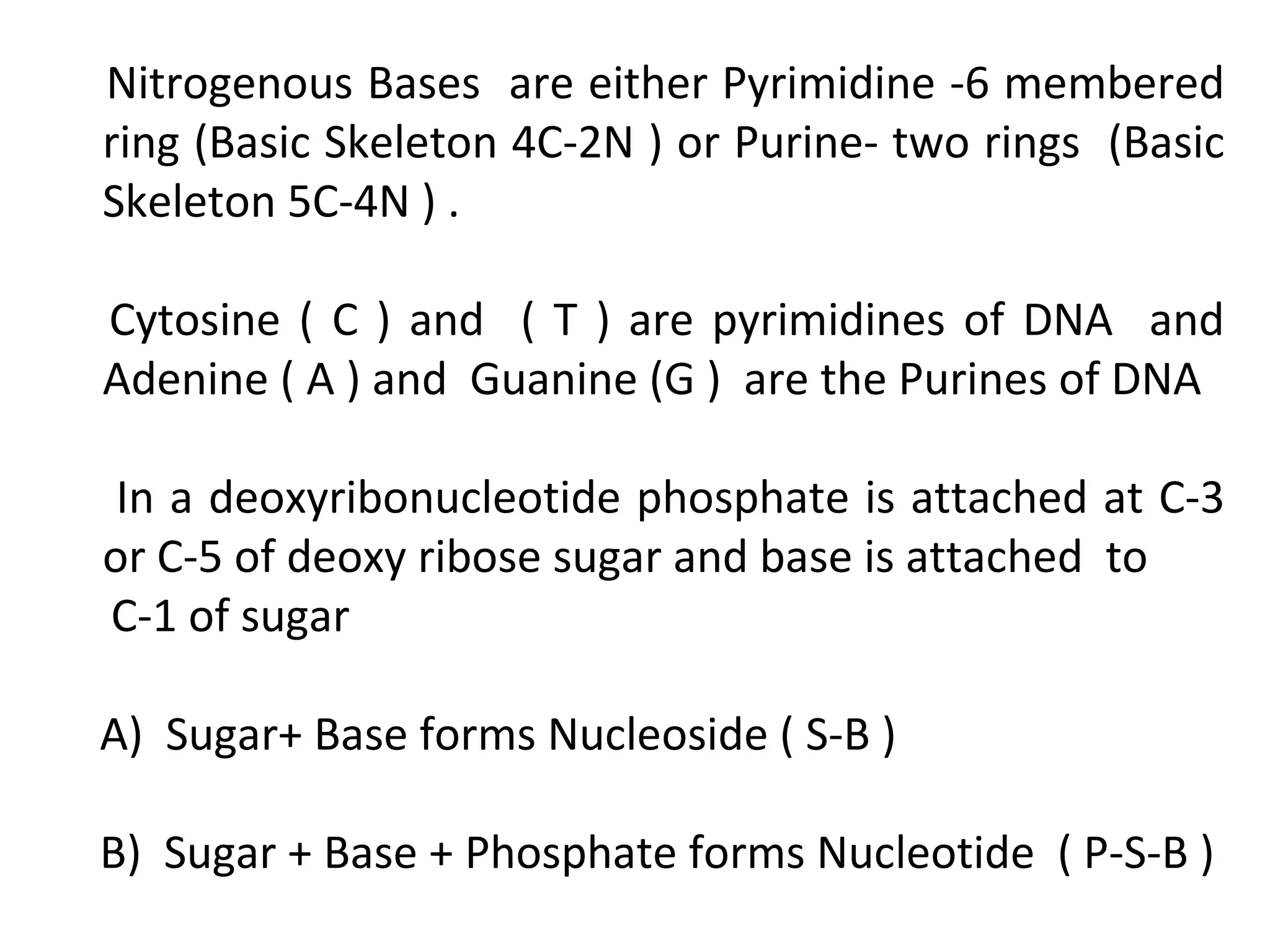 Nitrogenous Bases are either Pyrimidine -6 membered ring (Basic Skeleton 4C-2N ) or Purine- two rings (Basic Skeleton 5C-4N ) .

Cytosine ( C ) and ( T ) are pyrimidines of DNA and Adenine ( A ) and Guanine (G ) are the Purines of DNA

In a deoxyribonucleotide phosphate is attached at C-3 or C-5 of deoxy ribose sugar and base is attached to C-1 of sugar

A) Sugar+ Base forms Nucleoside ( S-B )

B) Sugar + Base + Phosphate forms Nucleotide ( P-S-B )